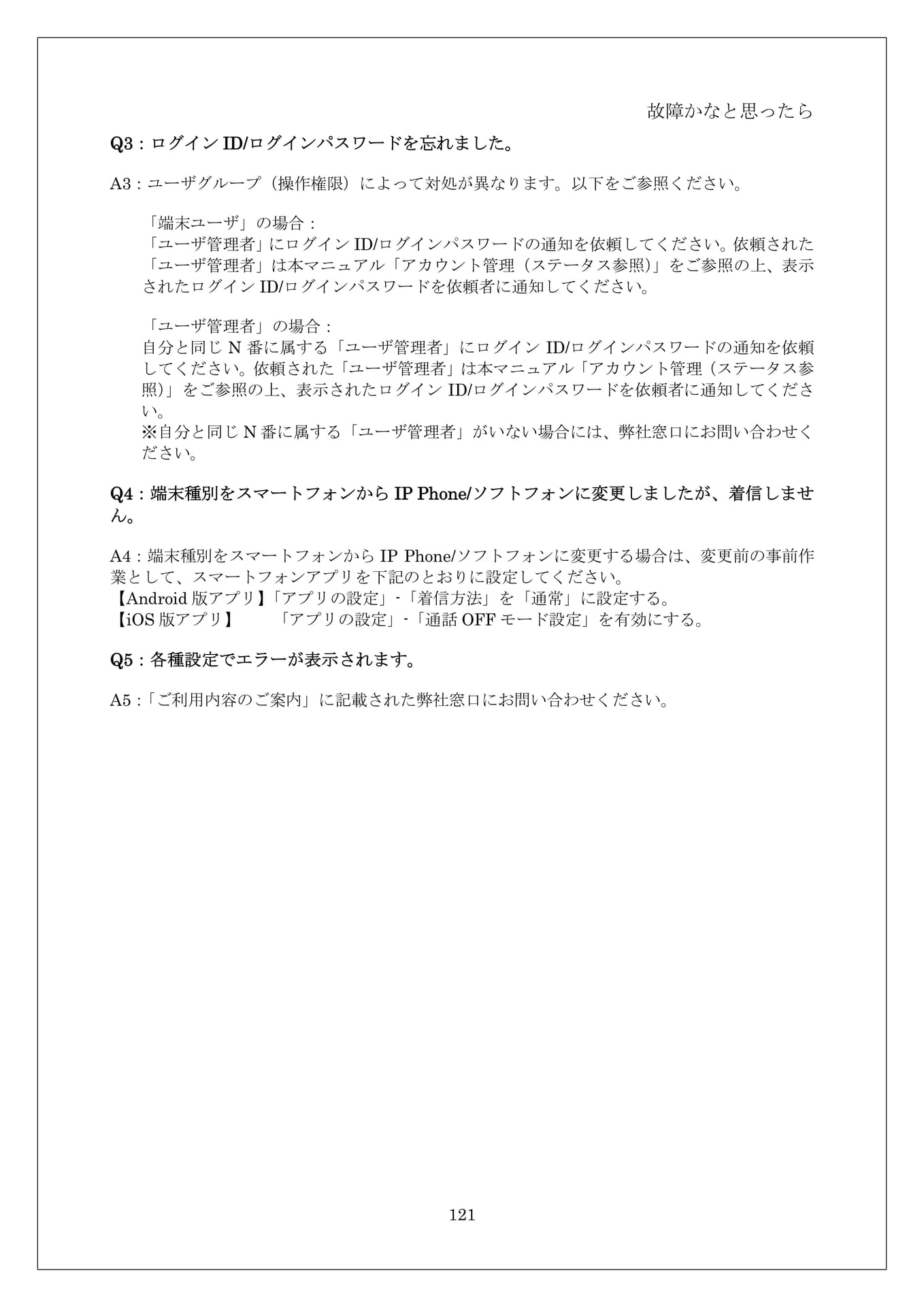 故障かなと思ったら

Q3：ログイン ID/ログインパスワードを忘れました。

A3：ユーザグループ（操作権限）によって対処が異なります。以下をご参照ください。

「端末ユーザ」の場合：
「ユーザ管理者」にログイン ID/ログインパスワードの通知を依頼してください。依頼された「ユーザ管理者」は本マニュアル「アカウント管理（ステータス参照）」をご参照の上、表示されたログイン ID/ログインパスワードを依頼者に通知してください。

「ユーザ管理者」の場合：
自分と同じ N 番に属する「ユーザ管理者」にログイン ID/ログインパスワードの通知を依頼してください。依頼された「ユーザ管理者」は本マニュアル「アカウント管理（ステータス参照）」をご参照の上、表示されたログイン ID/ログインパスワードを依頼者に通知してください。
※自分と同じ N 番に属する「ユーザ管理者」がいない場合には、弊社窓口にお問い合わせください。

Q4：端末種別をスマートフォンから IP Phone/ソフトフォンに変更しましたが、着信しません。

A4：端末種別をスマートフォンから IP Phone/ソフトフォンに変更する場合は、変更前の事前作業として、スマートフォンアプリを下記のとおりに設定してください。
【Android 版アプリ】「アプリの設定」-「着信方法」を「通常」に設定する。
【iOS 版アプリ】 「アプリの設定」-「通話 OFF モード設定」を有効にする。

Q5：各種設定でエラーが表示されます。

A5：「ご利用内容のご案内」に記載された弊社窓口にお問い合わせください。

121